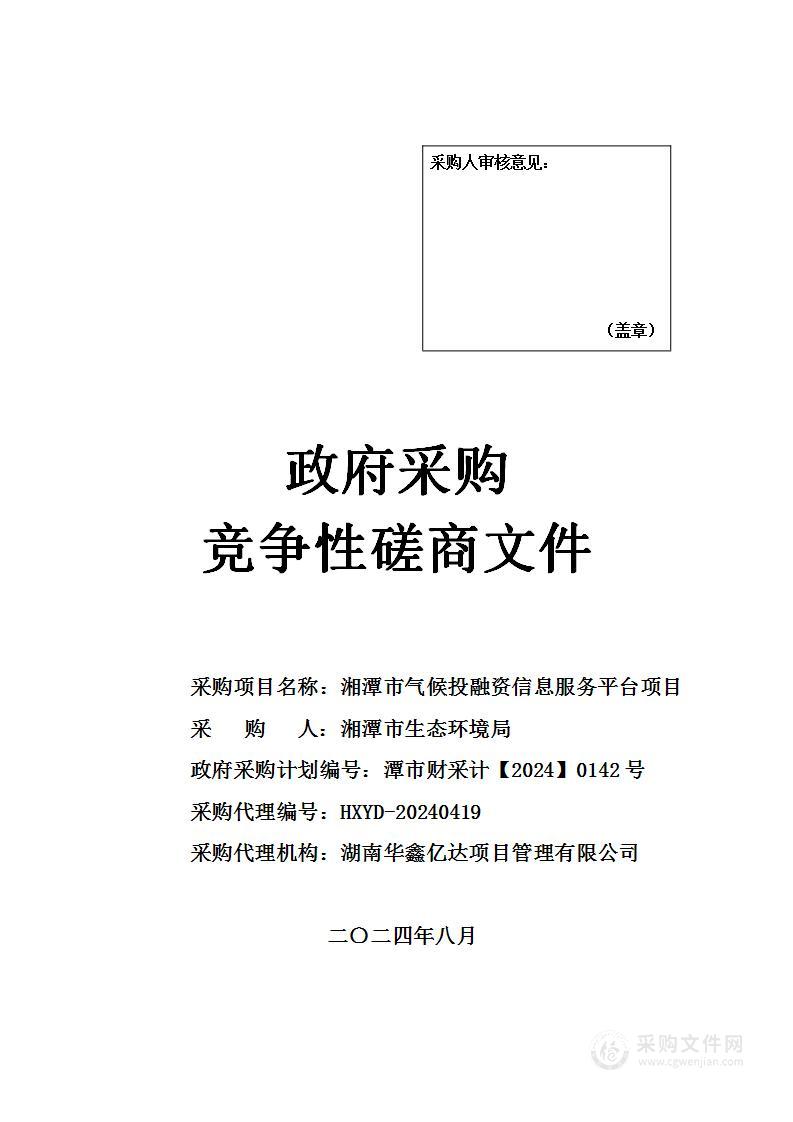 采购人审核意见：

（盖章）

政府采购
竞争性磋商文件

采购项目名称：湘潭市气候投融资信息服务平台项目
采 购 人：湘潭市生态环境局
政府采购计划编号：潭市财采计【2024】0142号
采购代理编号：HXYD-20240419
采购代理机构：湖南华鑫亿达项目管理有限公司

二〇二四年八月

采购文件网
www.cgwenjian.com